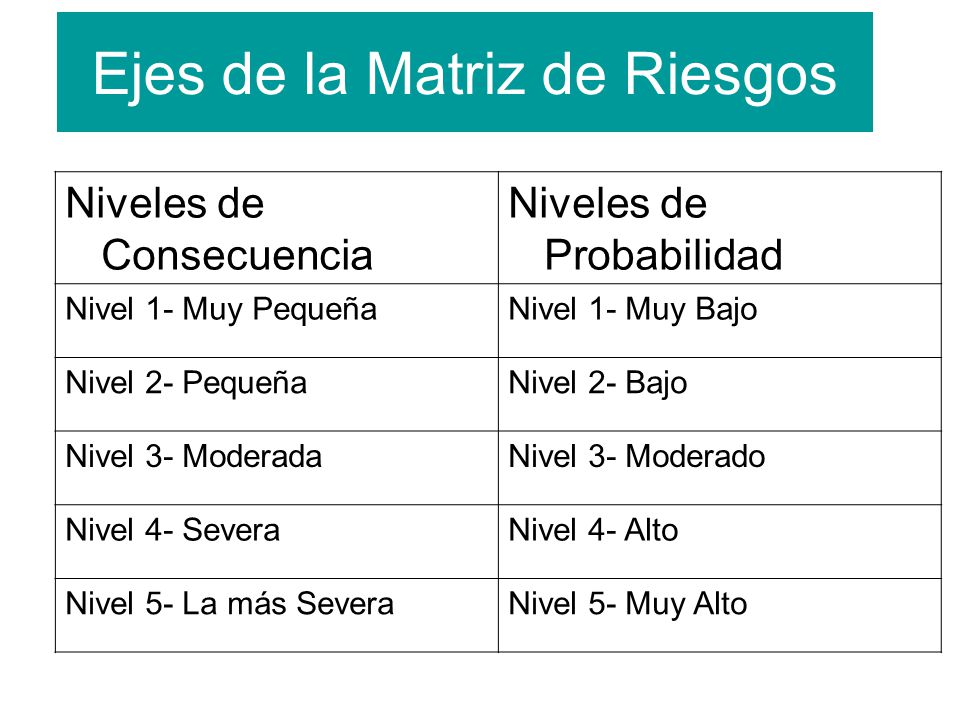 Ejes de la Matriz de Riesgos

| Niveles de Consecuencia | Niveles de Probabilidad |
|---|---|
| Nivel 1- Muy Pequeña | Nivel 1- Muy Bajo |
| Nivel 2- Pequeña | Nivel 2- Bajo |
| Nivel 3- Moderada | Nivel 3- Moderado |
| Nivel 4- Severa | Nivel 4- Alto |
| Nivel 5- La más Severa | Nivel 5- Muy Alto |